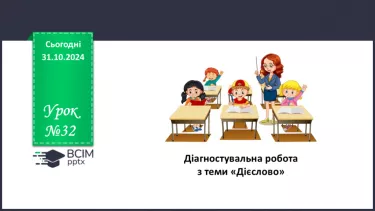 Сьогодні
31.10.2024

Урок
№32

ВСІМ
pptx

Діагностувальна робота
з теми «Дієслово»